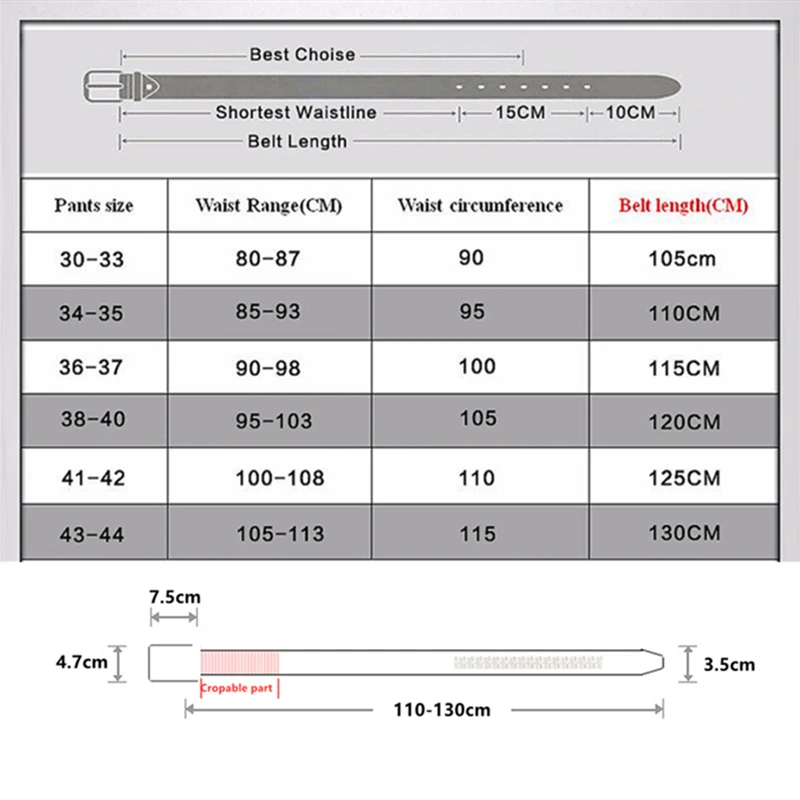 Best Choise

Shortest Waistline 15CM 10CM

Belt Length

| Pants size | Waist Range(CM) | Waist circumference | Belt length(CM) |
|---|---|---|---|
| 30-33 | 80-87 | 90 | 105cm |
| 34-35 | 85-93 | 95 | 110CM |
| 36-37 | 90-98 | 100 | 115CM |
| 38-40 | 95-103 | 105 | 120CM |
| 41-42 | 100-108 | 110 | 125CM |
| 43-44 | 105-113 | 115 | 130CM |

7.5cm

4.7cm

3.5cm

Cropable part

110-130cm